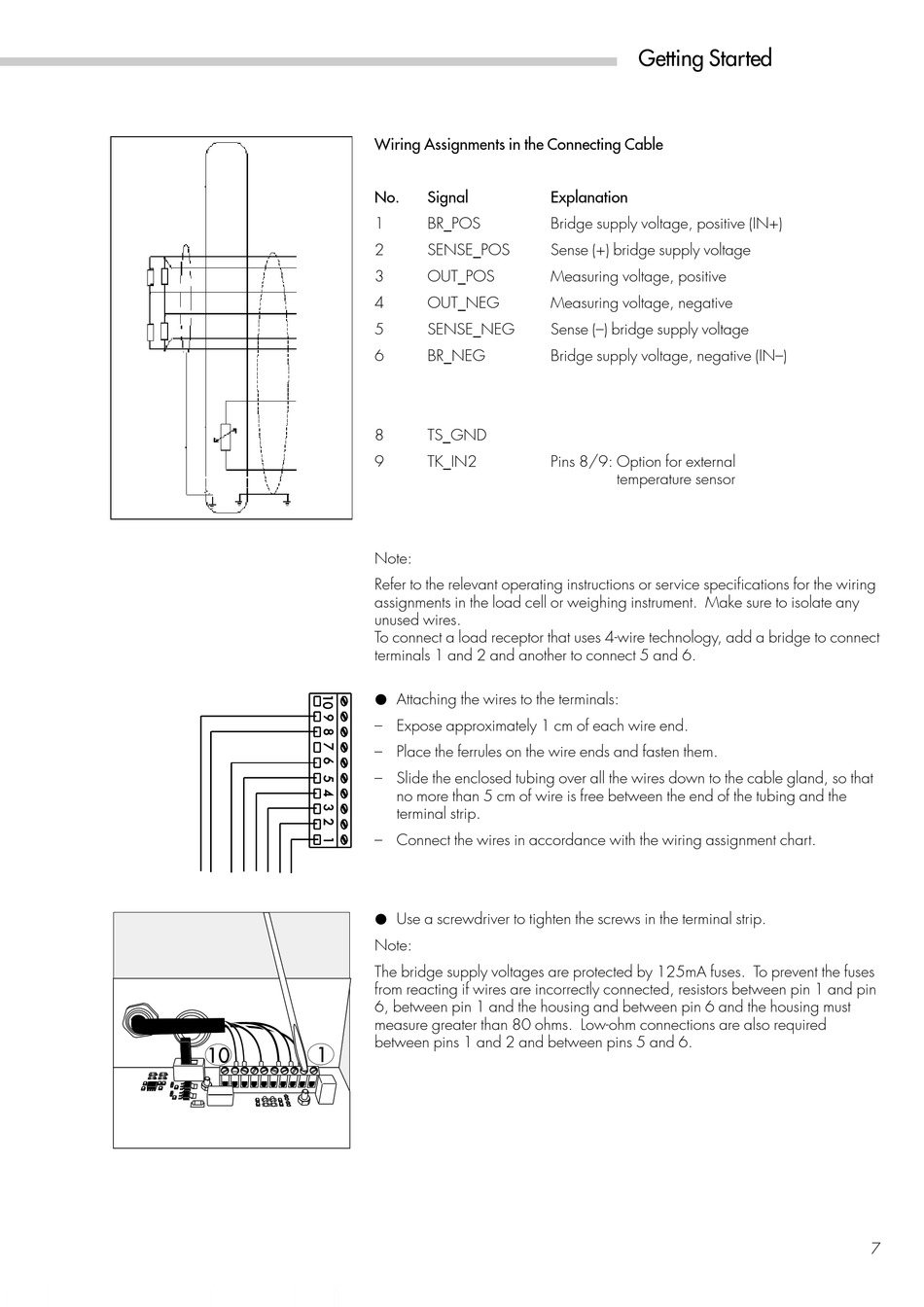 Getting Started

Wiring Assignments in the Connecting Cable

| No. | Signal | Explanation |
|---|---|---|
| 1 | BR_POS | Bridge supply voltage, positive (IN+) |
| 2 | SENSE_POS | Sense (+) bridge supply voltage |
| 3 | OUT_POS | Measuring voltage, positive |
| 4 | OUT_NEG | Measuring voltage, negative |
| 5 | SENSE_NEG | Sense (–) bridge supply voltage |
| 6 | BR_NEG | Bridge supply voltage, negative (IN–) |
| 8 | TS_GND | |
| 9 | TK_IN2 | Pins 8/9: Option for external temperature sensor |

Note:

Refer to the relevant operating instructions or service specifications for the wiring assignments in the load cell or weighing instrument. Make sure to isolate any unused wires.
To connect a load receptor that uses 4-wire technology, add a bridge to connect terminals 1 and 2 and another to connect 5 and 6.

10 9 8 7 6 5 4 3 2 1

● Attaching the wires to the terminals:
– Expose approximately 1 cm of each wire end.
– Place the ferrules on the wire ends and fasten them.
– Slide the enclosed tubing over all the wires down to the cable gland, so that no more than 5 cm of wire is free between the end of the tubing and the terminal strip.
– Connect the wires in accordance with the wiring assignment chart.

10 1

● Use a screwdriver to tighten the screws in the terminal strip.
Note:

The bridge supply voltages are protected by 125mA fuses. To prevent the fuses from reacting if wires are incorrectly connected, resistors between pin 1 and pin 6, between pin 1 and the housing and between pin 6 and the housing must measure greater than 80 ohms. Low-ohm connections are also required between pins 1 and 2 and between pins 5 and 6.

7